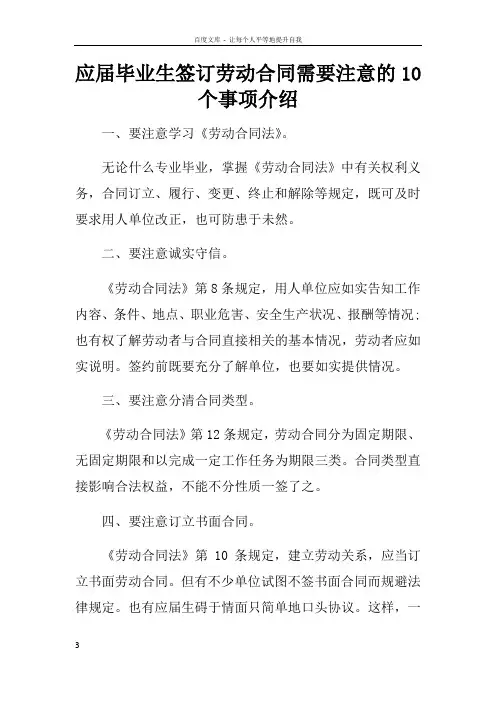 百度文库 - 让每个人平等地提升自我

应届毕业生签订劳动合同需要注意的 10 个事项介绍

一、要注意学习《劳动合同法》。

无论什么专业毕业，掌握《劳动合同法》中有关权利义务，合同订立、履行、变更、终止和解除等规定，既可及时要求用人单位改正，也可防患于未然。

二、要注意诚实守信。

《劳动合同法》第 8 条规定，用人单位应如实告知工作内容、条件、地点、职业危害、安全生产状况、报酬等情况；也有权了解劳动者与合同直接相关的基本情况，劳动者应如实说明。签约前既要充分了解单位，也要如实提供情况。

三、要注意分清合同类型。

《劳动合同法》第 12 条规定，劳动合同分为固定期限、无固定期限和以完成一定工作任务为期限三类。合同类型直接影响合法权益，不能不分性质一签了之。

四、要注意订立书面合同。

《劳动合同法》第 10 条规定，建立劳动关系，应当订立书面劳动合同。但有不少单位试图不签书面合同而规避法律规定。也有应届生碍于情面只简单地口头协议。这样，一

3